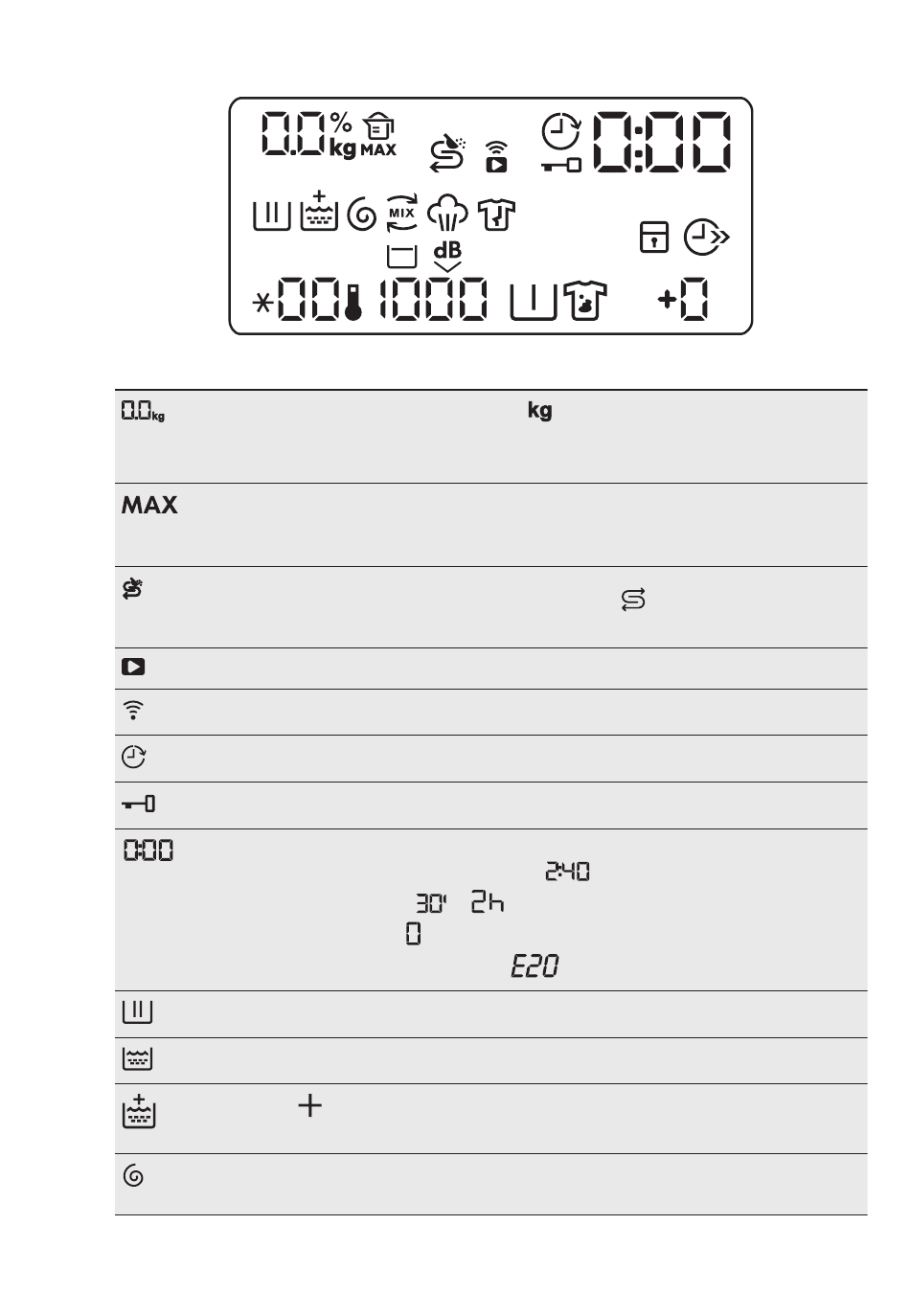 0.0 % kg MAX
0:00
MIX
dB
00 1000 +0

| | |
|---|---|
| 0.0 kg | kg |
| MAX | |
| | |
| | |
| | |
| | |
| | |
| 0:00 | 2:40 30' 2h 0 E20 |
| | |
| | |
| | + |
| | |